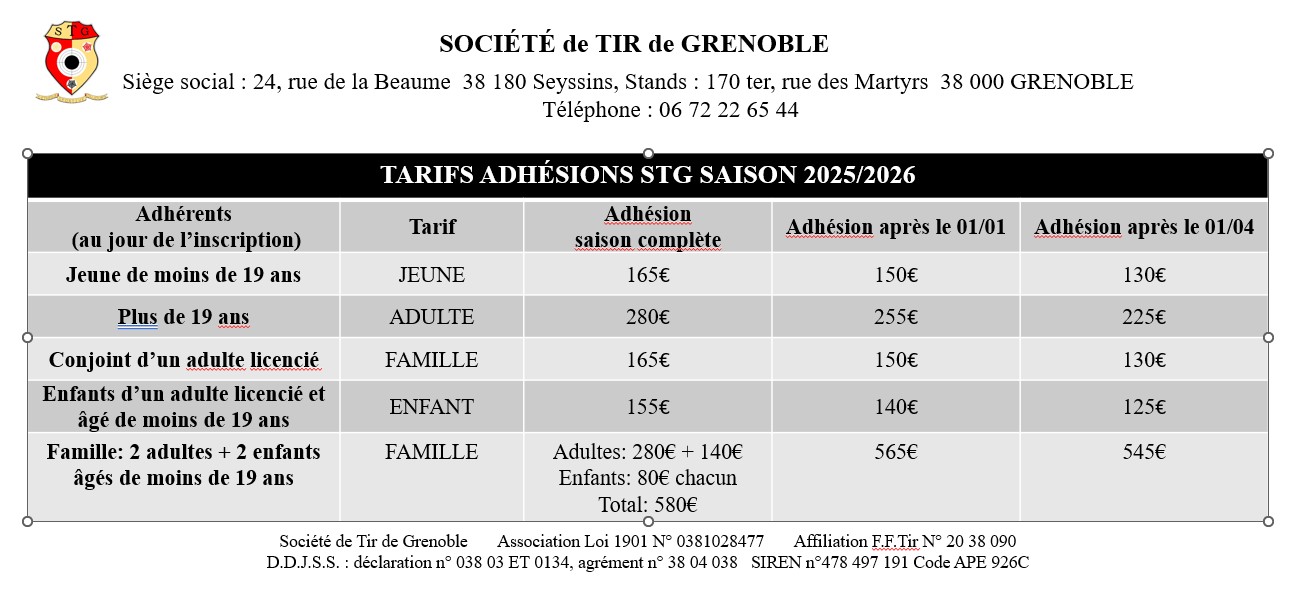 STG

SOCIÉTÉ de TIR de GRENOBLE

Siège social : 24, rue de la Beaume 38 180 Seyssins, Stands : 170 ter, rue des Martyrs 38 000 GRENOBLE
Téléphone : 06 72 22 65 44

TARIFS ADHÉSIONS STG SAISON 2025/2026

| Adhérents (au jour de l'inscription) | Tarif | Adhésion saison complète | Adhésion après le 01/01 | Adhésion après le 01/04 |
|---|---|---|---|---|
| Jeune de moins de 19 ans | JEUNE | 165€ | 150€ | 130€ |
| Plus de 19 ans | ADULTE | 280€ | 255€ | 225€ |
| Conjoint d'un adulte licencié | FAMILLE | 165€ | 150€ | 130€ |
| Enfants d'un adulte licencié et âgé de moins de 19 ans | ENFANT | 155€ | 140€ | 125€ |
| Famille: 2 adultes + 2 enfants âgés de moins de 19 ans | FAMILLE | Adultes: 280€ + 140€ Enfants: 80€ chacun Total: 580€ | 565€ | 545€ |

Société de Tir de Grenoble Association Loi 1901 N° 0381028477 Affiliation F.F.Tir N° 20 38 090
D.D.J.S.S. : déclaration n° 038 03 ET 0134, agrément n° 38 04 038 SIREN n°478 497 191 Code APE 926C